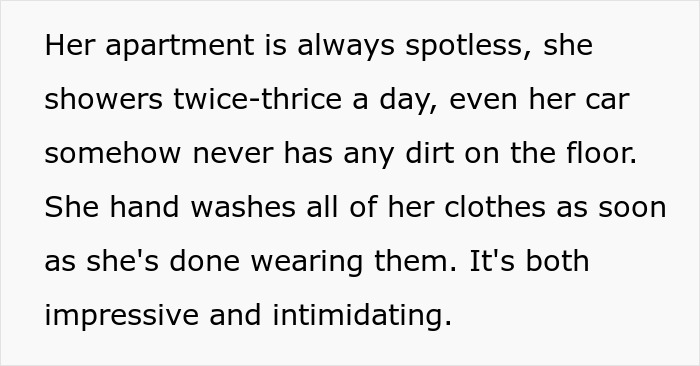 Her apartment is always spotless, she showers twice-thrice a day, even her car somehow never has any dirt on the floor. She hand washes all of her clothes as soon as she's done wearing them. It's both impressive and intimidating.